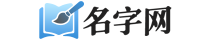 名字网